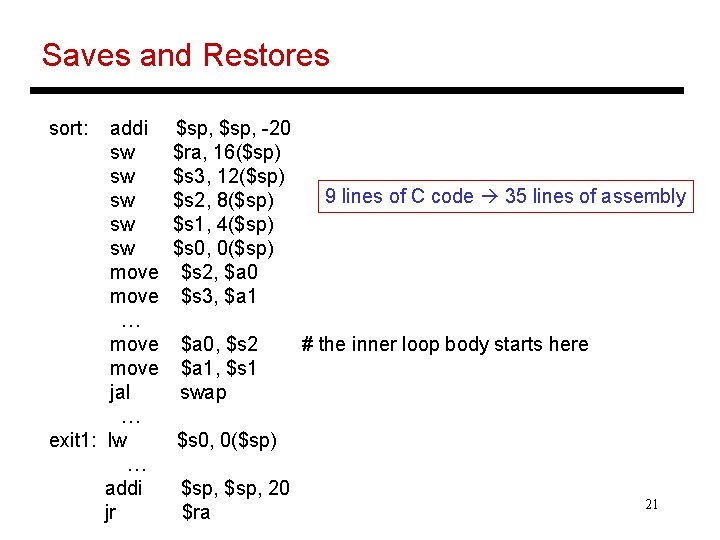 Saves and Restores

sort: addi $sp, $sp, -20
sw $ra, 16($sp)
sw $s3, 12($sp)
sw $s2, 8($sp)
sw $s1, 4($sp)
sw $s0, 0($sp)
move $s2, $a0
move $s3, $a1
…
move $a0, $s2 # the inner loop body starts here
move $a1, $s1
jal swap
…
exit1: lw $s0, 0($sp)
…
addi $sp, $sp, 20
jr $ra

9 lines of C code → 35 lines of assembly

21